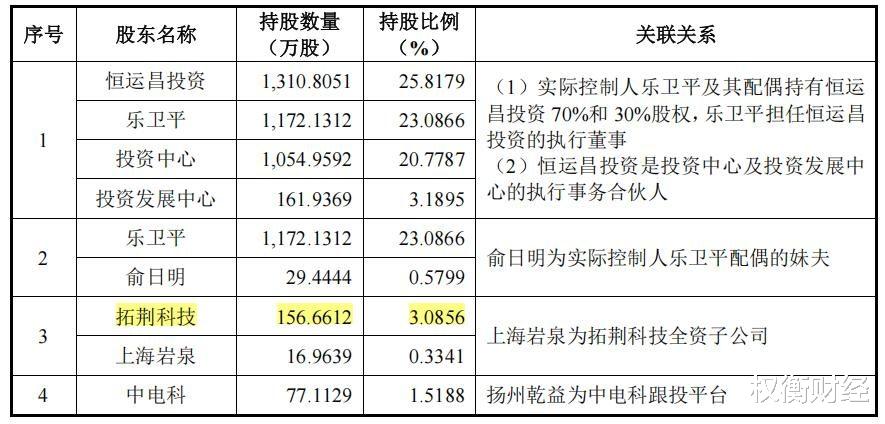 | 序号 | 股东名称 | 持股数量（万股） | 持股比例（%） | 关联关系 |
|---|---|---|---|---|
| 1 | 恒运昌投资 | 1,310.8051 | 25.8179 | （1）实际控制人乐卫平及其配偶持有恒运昌投资70%和30%股权，乐卫平担任恒运昌投资的执行董事（2）恒运昌投资是投资中心及投资发展中心的执行事务合伙人 |
|  | 乐卫平 | 1,172.1312 | 23.0866 |  |
|  | 投资中心 | 1,054.9592 | 20.7787 |  |
|  | 投资发展中心 | 161.9369 | 3.1895 |  |
| 2 | 乐卫平 | 1,172.1312 | 23.0866 | 俞日明为实际控制人乐卫平配偶的妹夫 |
|  | 俞日明 | 29.4444 | 0.5799 |  |
| 3 | 拓荆科技 | 156.6612 | 3.0856 | 上海岩泉为拓荆科技全资子公司 |
|  | 上海岩泉 | 16.9639 | 0.3341 |  |
| 4 | 中电科 | 77.1129 | 1.5188 | 扬州乾益为中电科跟投平台 |

权衡财经